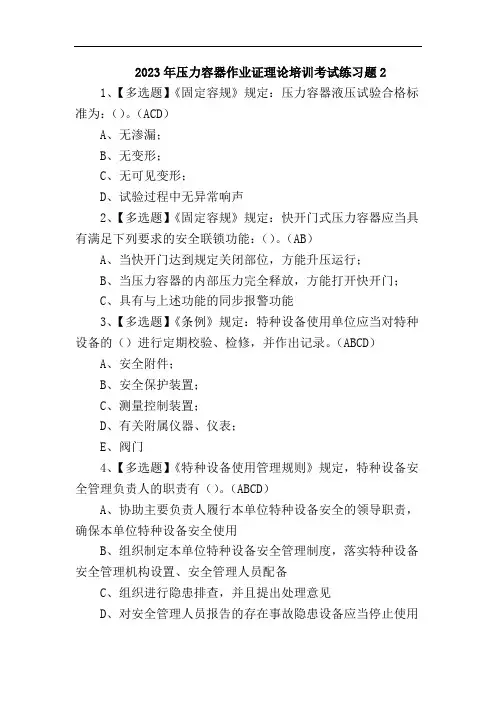 2023年压力容器作业证理论培训考试练习题2

1、【多选题】《固定容规》规定：压力容器液压试验合格标准为：()。(ACD)

A、无渗漏；

B、无变形；

C、无可见变形；

D、试验过程中无异常响声

2、【多选题】《固定容规》规定：快开门式压力容器应当具有满足下列要求的安全联锁功能：()。(AB)

A、当快开门达到规定关闭部位，方能升压运行；

B、当压力容器的内部压力完全释放，方能打开快开门；

C、具有与上述功能的同步报警功能

3、【多选题】《条例》规定：特种设备使用单位应当对特种设备的（）进行定期校验、检修，并作出记录。(ABCD)

A、安全附件；

B、安全保护装置；

C、测量控制装置；

D、有关附属仪器、仪表；

E、阀门

4、【多选题】《特种设备使用管理规则》规定，特种设备安全管理负责人的职责有()。(ABCD)

A、协助主要负责人履行本单位特种设备安全的领导职责，确保本单位特种设备安全使用

B、组织制定本单位特种设备安全管理制度，落实特种设备安全管理机构设置、安全管理人员配备

C、组织进行隐患排查，并且提出处理意见

D、对安全管理人员报告的存在事故隐患设备应当停止使用